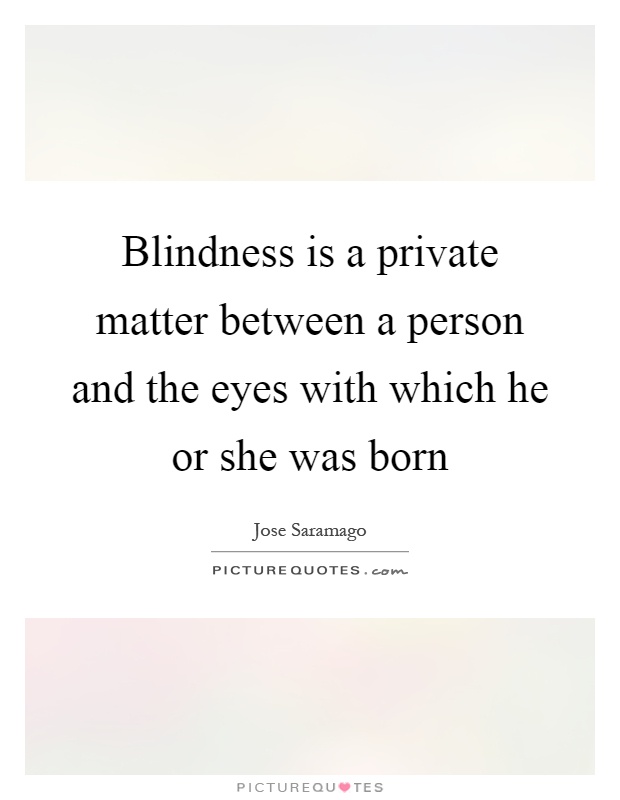 Blindness is a private matter between a person and the eyes with which he or she was born

Jose Saramago

PICTUREQUOTES.com

PICTUREQUOTES